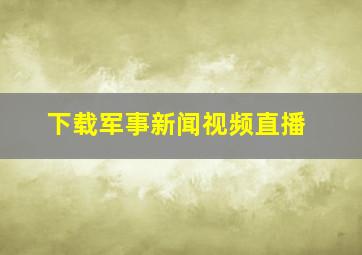 下载军事新闻视频直播